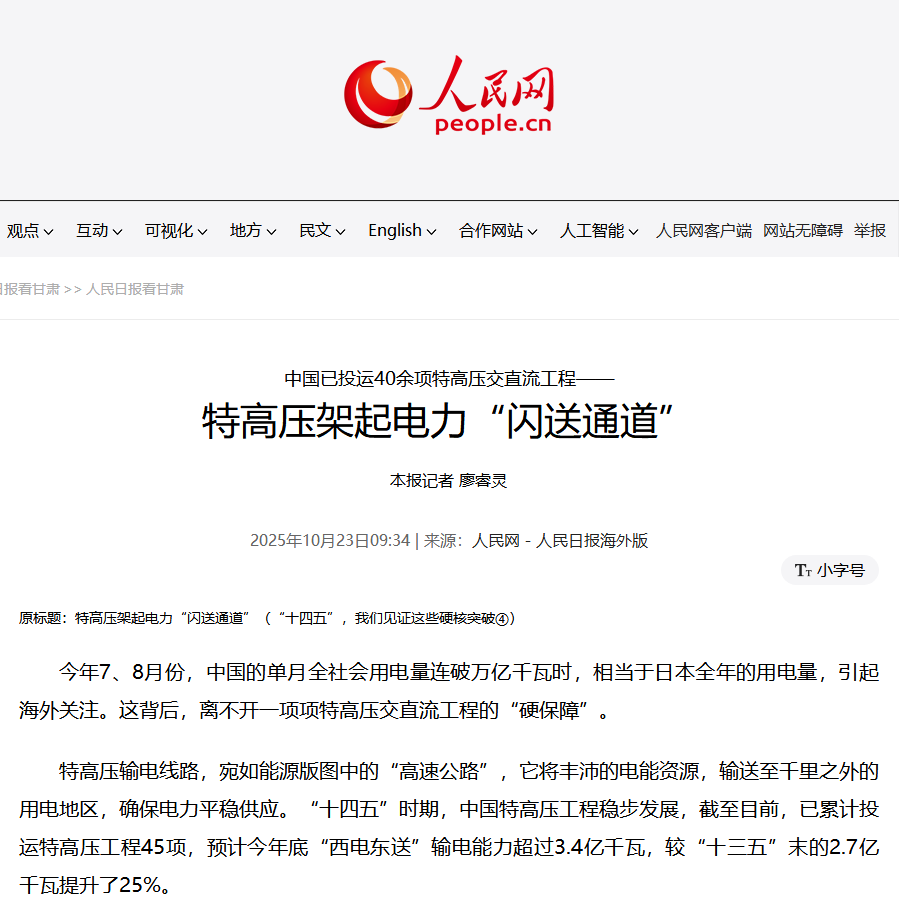 人民网
people.cn

观点 互动 可视化 地方 民文 English 合作网站 人工智能 人民网客户端 网站无障碍 举报

日报看甘肃 >> 人民日报看甘肃

中国已投运40余项特高压交直流工程——

特高压架起电力“闪送通道”

本报记者 廖睿灵

2025年10月23日09:34 | 来源：人民网 - 人民日报海外版

Tт 小字号

原标题：特高压架起电力“闪送通道”（“十四五”，我们见证这些硬核突破④）

今年7、8月份，中国的单月全社会用电量连破万亿千瓦时，相当于日本全年的用电量，引起海外关注。这背后，离不开一项项特高压交直流工程的“硬保障”。

特高压输电线路，宛如能源版图中的“高速公路”，它将丰沛的电能资源，输送至千里之外的用电地区，确保电力平稳供应。“十四五”时期，中国特高压工程稳步发展，截至目前，已累计投运特高压工程45项，预计今年底“西电东送”输电能力超过3.4亿千瓦，较“十三五”末的2.7亿千瓦提升了25%。